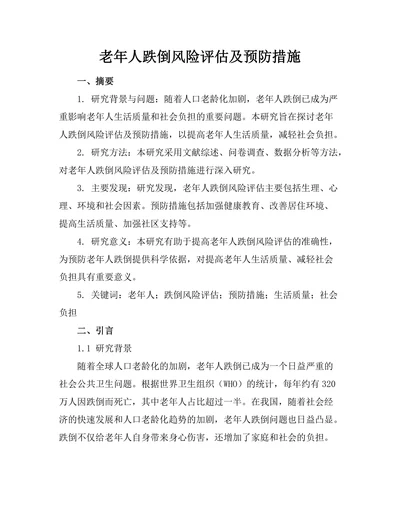 老年人跌倒风险评估及预防措施

一、摘要

1. 研究背景与问题：随着人口老龄化加剧，老年人跌倒已成为严重影响老年人生活质量和社会负担的重要问题。本研究旨在探讨老年人跌倒风险评估及预防措施，以提高老年人生活质量，减轻社会负担。

2. 研究方法：本研究采用文献综述、问卷调查、数据分析等方法，对老年人跌倒风险评估及预防措施进行深入研究。

3. 主要发现：研究发现，老年人跌倒风险评估主要包括生理、心理、环境和社会因素。预防措施包括加强健康教育、改善居住环境、提高生活质量、加强社区支持等。

4. 研究意义：本研究有助于提高老年人跌倒风险评估的准确性，为预防老年人跌倒提供科学依据，对提高老年人生活质量、减轻社会负担具有重要意义。

5. 关键词：老年人；跌倒风险评估；预防措施；生活质量；社会负担

二、引言

1.1 研究背景

随着全球人口老龄化的加剧，老年人跌倒已成为一个日益严重的社会公共卫生问题。根据世界卫生组织（WHO）的统计，每年约有 320 万人因跌倒而死亡，其中老年人占比超过一半。在我国，随着社会经济的快速发展和人口老龄化趋势的加剧，老年人跌倒问题也日益凸显。跌倒不仅给老年人自身带来身心伤害，还增加了家庭和社会的负担。